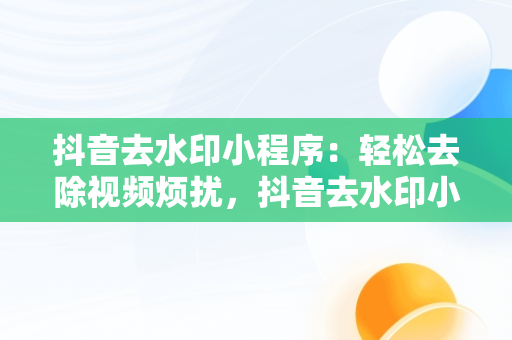 抖音去水印小程序：轻松去除视频烦扰，抖音去水印小